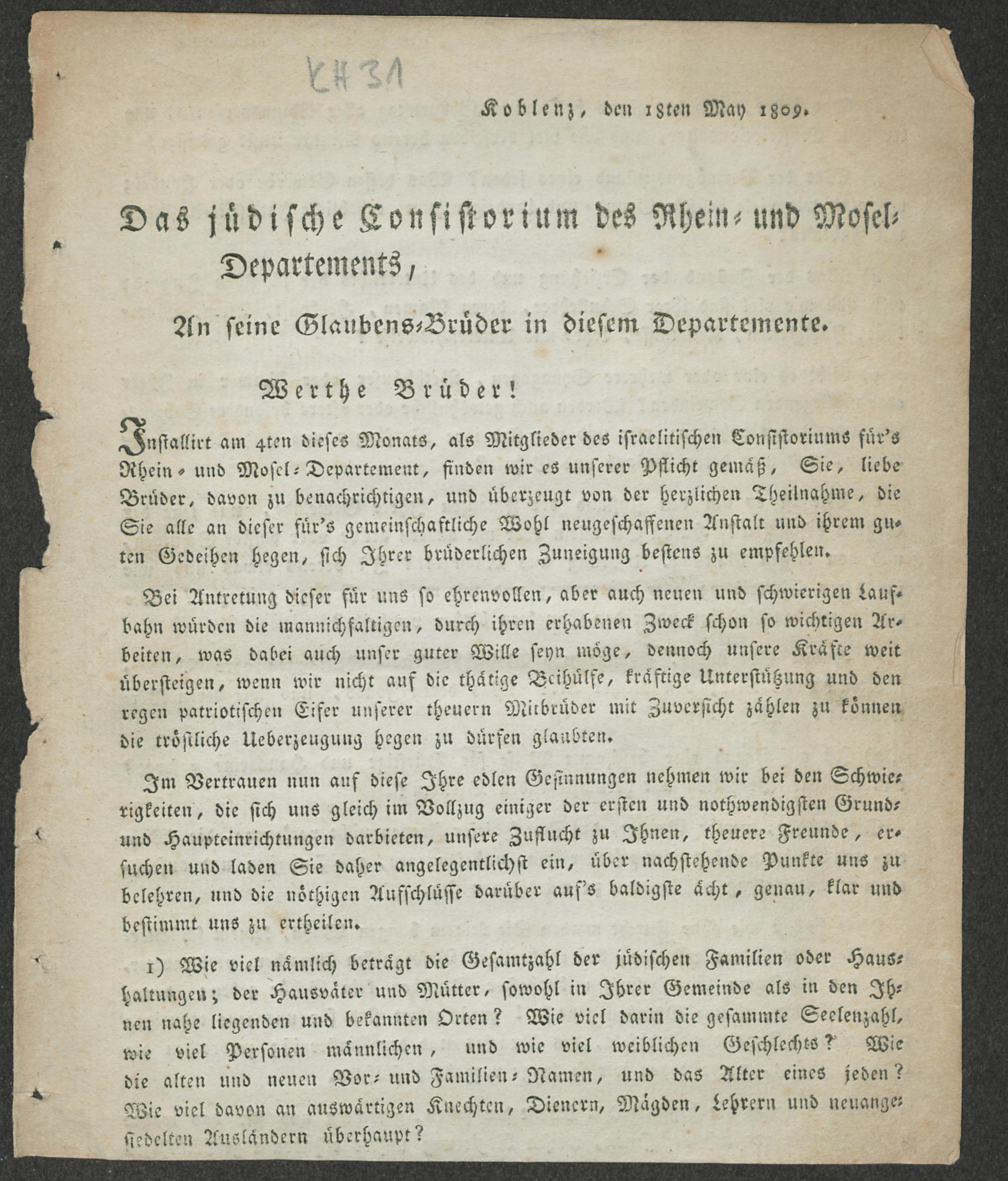 KH 31

Koblenz, den 18ten May 1809.

Das jüdische Consistorium des Rhein- und Mosel-Departements,

An seine Glaubens-Brüder in diesem Departemente.

Werthe Brüder!

Installirt am 4ten dieses Monats, als Mitglieder des israelitischen Consistoriums für's Rhein- und Mosel-Departement, finden wir es unserer Pflicht gemäß, Sie, liebe Brüder, davon zu benachrichtigen, und überzeugt von der herzlichen Theilnahme, die Sie alle an dieser für's gemeinschaftliche Wohl neugeschaffenen Anstalt und ihrem guten Gedeihen hegen, sich Ihrer brüderlichen Zuneigung bestens zu empfehlen.

Bei Antretung dieser für uns so ehrenvollen, aber auch neuen und schwierigen Laufbahn würden die mannichfaltigen, durch ihren erhabenen Zweck schon so wichtigen Arbeiten, was dabei auch unser guter Wille seyn möge, dennoch unsere Kräfte weit übersteigen, wenn wir nicht auf die thätige Beihülfe, kräftige Unterstützung und den regen patriotischen Eifer unserer theuern Mitbrüder mit Zuversicht zählen zu können die tröstliche Ueberzeugung hegen zu dürfen glaubten.

Im Vertrauen nun auf diese Ihre edlen Gesinnungen nehmen wir bei den Schwierigkeiten, die sich uns gleich im Vollzug einiger der ersten und nothwendigsten Grund- und Haupteinrichtungen darbieten, unsere Zuflucht zu Ihnen, theuere Freunde, ersuchen und laden Sie daher angelegentlichst ein, über nachstehende Punkte uns zu belehren, und die nöthigen Aufschlüsse darüber auf's baldigste ächt, genau, klar und bestimmt uns zu ertheilen.

1) Wie viel nämlich beträgt die Gesamtzahl der jüdischen Familien oder Haushaltungen; der Hausväter und Mütter, sowohl in Ihrer Gemeinde als in den Ihnen nahe liegenden und bekannten Orten? Wie viel darin die gesammte Seelenzahl, wie viel Personen männlichen, und wie viel weiblichen Geschlechts? Wie die alten und neuen Vor- und Familien-Namen, und das Alter eines jeden? Wie viel davon an auswärtigen Knechten, Dienern, Mägden, Lehrern und neuangesiedelten Ausländern überhaupt?